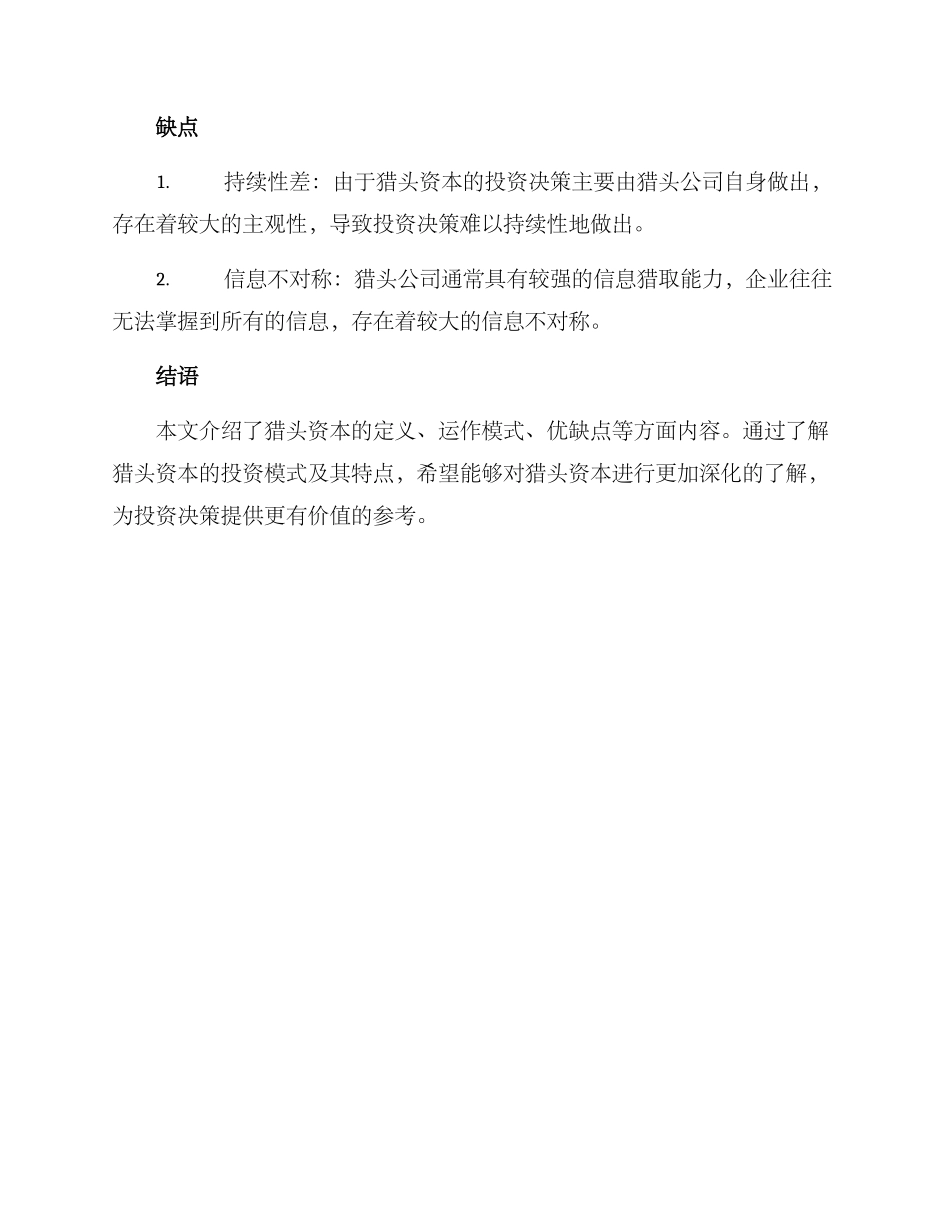 缺点

1. 持续性差：由于猎头资本的投资决策主要由猎头公司自身做出，存在着较大的主观性，导致投资决策难以持续性地做出。

2. 信息不对称：猎头公司通常具有较强的信息猎取能力，企业往往无法掌握到所有的信息，存在着较大的信息不对称。

结语

本文介绍了猎头资本的定义、运作模式、优缺点等方面内容。通过了解猎头资本的投资模式及其特点，希望能够对猎头资本进行更加深化的了解，为投资决策提供更有价值的参考。